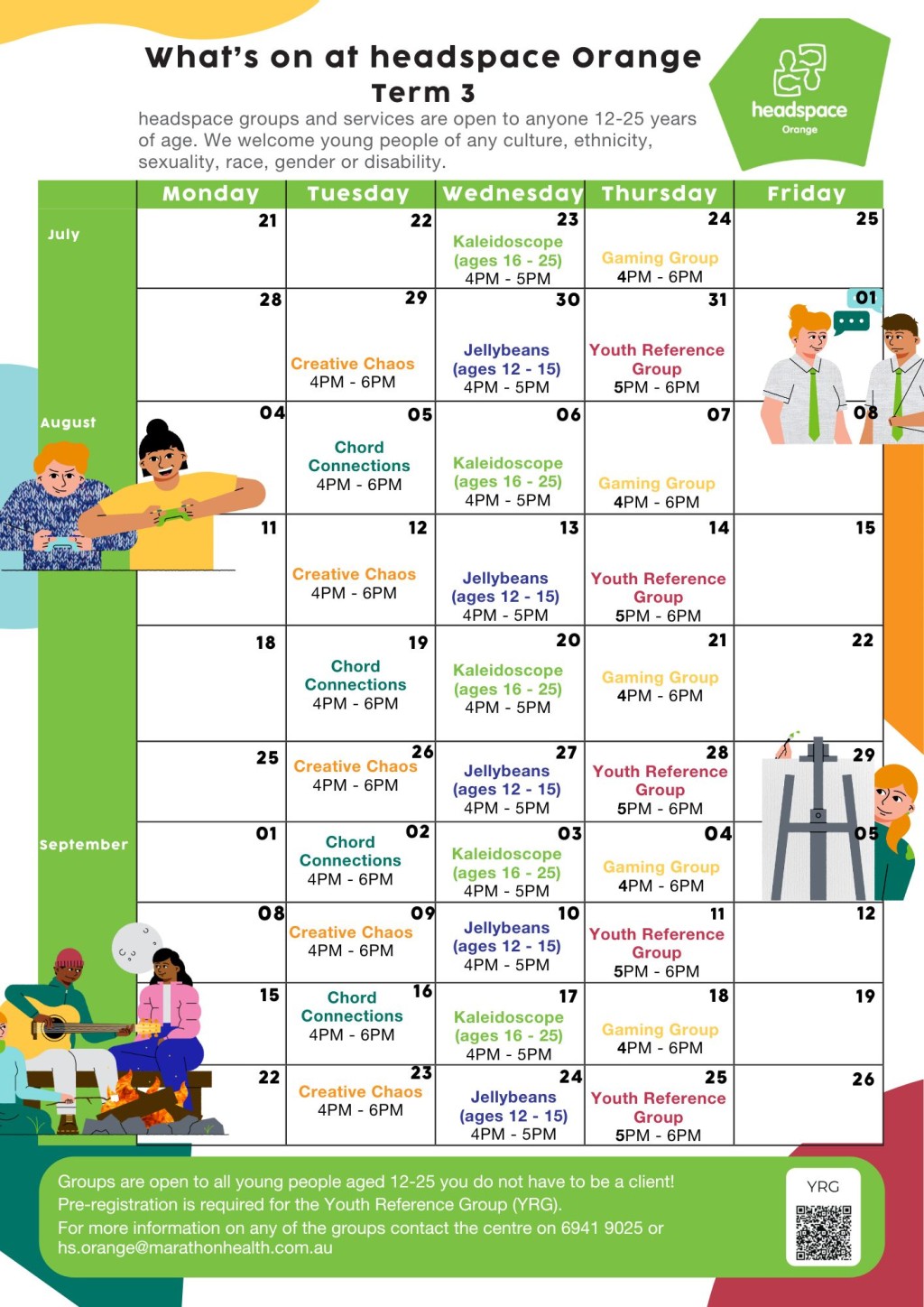 What's on at headspace Orange
Term 3

headspace groups and services are open to anyone 12-25 years of age. We welcome young people of any culture, ethnicity, sexuality, race, gender or disability.

headspace
Orange

| | Monday | Tuesday | Wednesday | Thursday | Friday |
|---|---|---|---|---|---|
| July | 21 | 22 | 23 Kaleidoscope (ages 16 - 25) 4PM - 5PM | 24 Gaming Group 4PM - 6PM | 25 |
| | 28 | 29 Creative Chaos 4PM - 6PM | 30 Jellybeans (ages 12 - 15) 4PM - 5PM | 31 Youth Reference Group 5PM - 6PM | 01 |
| August | 04 | 05 Chord Connections 4PM - 6PM | 06 Kaleidoscope (ages 16 - 25) 4PM - 5PM | 07 Gaming Group 4PM - 6PM | 08 |
| | 11 | 12 Creative Chaos 4PM - 6PM | 13 Jellybeans (ages 12 - 15) 4PM - 5PM | 14 Youth Reference Group 5PM - 6PM | 15 |
| | 18 | 19 Chord Connections 4PM - 6PM | 20 Kaleidoscope (ages 16 - 25) 4PM - 5PM | 21 Gaming Group 4PM - 6PM | 22 |
| | 25 | 26 Creative Chaos 4PM - 6PM | 27 Jellybeans (ages 12 - 15) 4PM - 5PM | 28 Youth Reference Group 5PM - 6PM | 29 |
| September | 01 | 02 Chord Connections 4PM - 6PM | 03 Kaleidoscope (ages 16 - 25) 4PM - 5PM | 04 Gaming Group 4PM - 6PM | 05 |
| | 08 | 09 Creative Chaos 4PM - 6PM | 10 Jellybeans (ages 12 - 15) 4PM - 5PM | 11 Youth Reference Group 5PM - 6PM | 12 |
| | 15 | 16 Chord Connections 4PM - 6PM | 17 Kaleidoscope (ages 16 - 25) 4PM - 5PM | 18 Gaming Group 4PM - 6PM | 19 |
| | 22 | 23 Creative Chaos 4PM - 6PM | 24 Jellybeans (ages 12 - 15) 4PM - 5PM | 25 Youth Reference Group 5PM - 6PM | 26 |

Groups are open to all young people aged 12-25 you do not have to be a client!
Pre-registration is required for the Youth Reference Group (YRG).
For more information on any of the groups contact the centre on 6941 9025 or hs.orange@marathonhealth.com.au

YRG